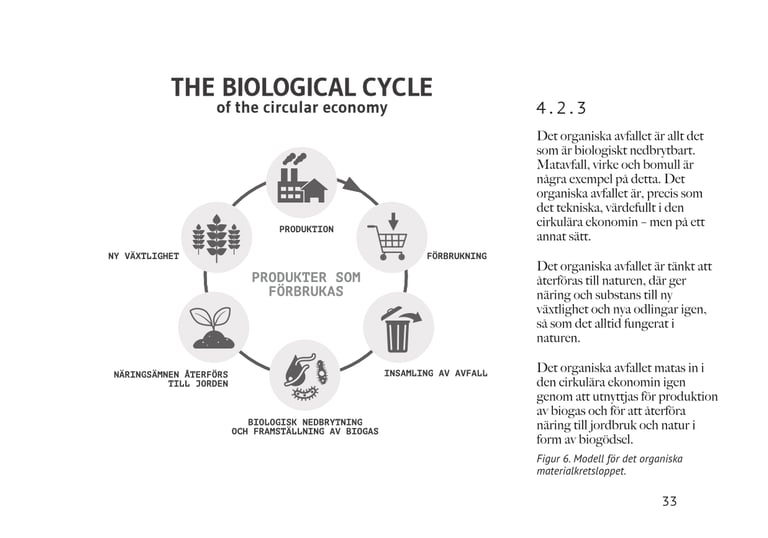 THE BIOLOGICAL CYCLE
of the circular economy

PRODUKTION

FÖRBRUKNING

INSAMLING AV AVFALL

BIOLOGISK NEDBRYTNING OCH FRAMSTÄLLNING AV BIOGAS

NÄRINGSÄMNEN ÅTERFÖRS TILL JORDEN

NY VÄXTLIGHET

PRODUKTER SOM FÖRBRUKAS

4.2.3

Det organiska avfallet är allt det som är biologiskt nedbrytbart. Matavfall, virke och bomull är några exempel på detta. Det organiska avfallet är, precis som det tekniska, värdefullt i den cirkulära ekonomin – men på ett annat sätt.

Det organiska avfallet är tänkt att återföras till naturen, där ger näring och substans till ny växtlighet och nya odlingar igen, så som det alltid fungerat i naturen.

Det organiska avfallet matas in i den cirkulära ekonomin igen genom att utnyttjas för produktion av biogas och för att återföra näring till jordbruk och natur i form av biogödsel.

Figur 6. Modell för det organiska materialkretsloppet.

33